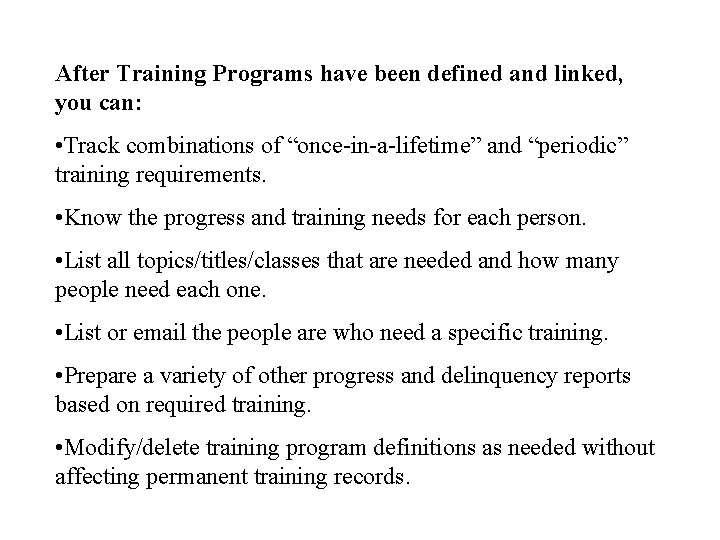 After Training Programs have been defined and linked, you can:

• Track combinations of "once-in-a-lifetime" and "periodic" training requirements.

• Know the progress and training needs for each person.

• List all topics/titles/classes that are needed and how many people need each one.

• List or email the people are who need a specific training.

• Prepare a variety of other progress and delinquency reports based on required training.

• Modify/delete training program definitions as needed without affecting permanent training records.